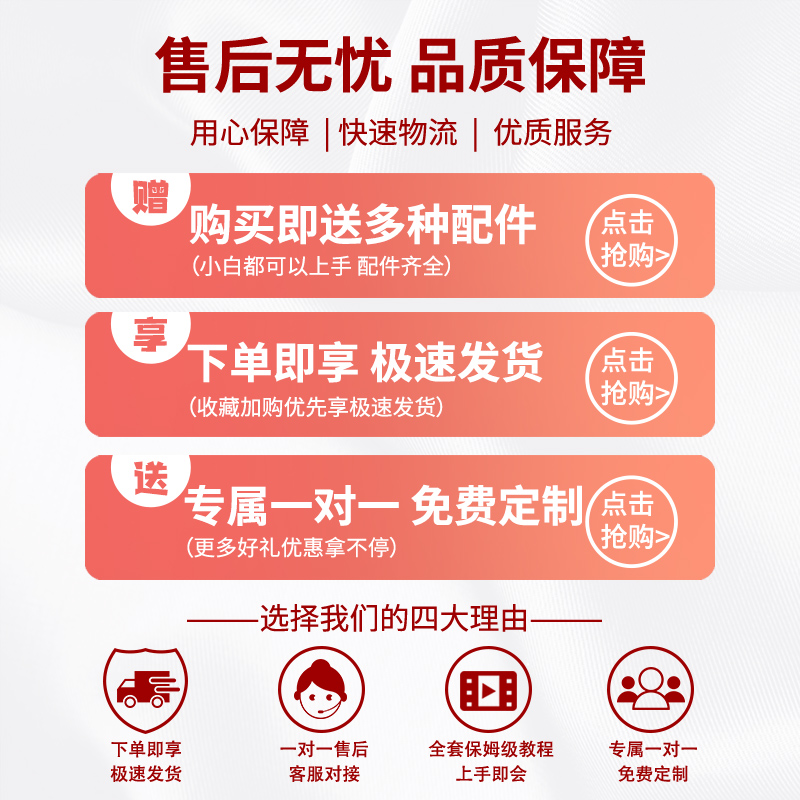 售后无忧 品质保障

用心保障 | 快速物流 | 优质服务

赠
购买即送多种配件
(小白都可以上手 配件齐全)
点击抢购>

享
下单即享 极速发货
(收藏加购优先享极速发货)
点击抢购>

送
专属一对一 免费定制
(更多好礼优惠拿不停)
点击抢购>

——选择我们的四大理由——

下单即享
极速发货

一对一售后
客服对接

全套保姆级教程
上手即会

专属一对一
免费定制